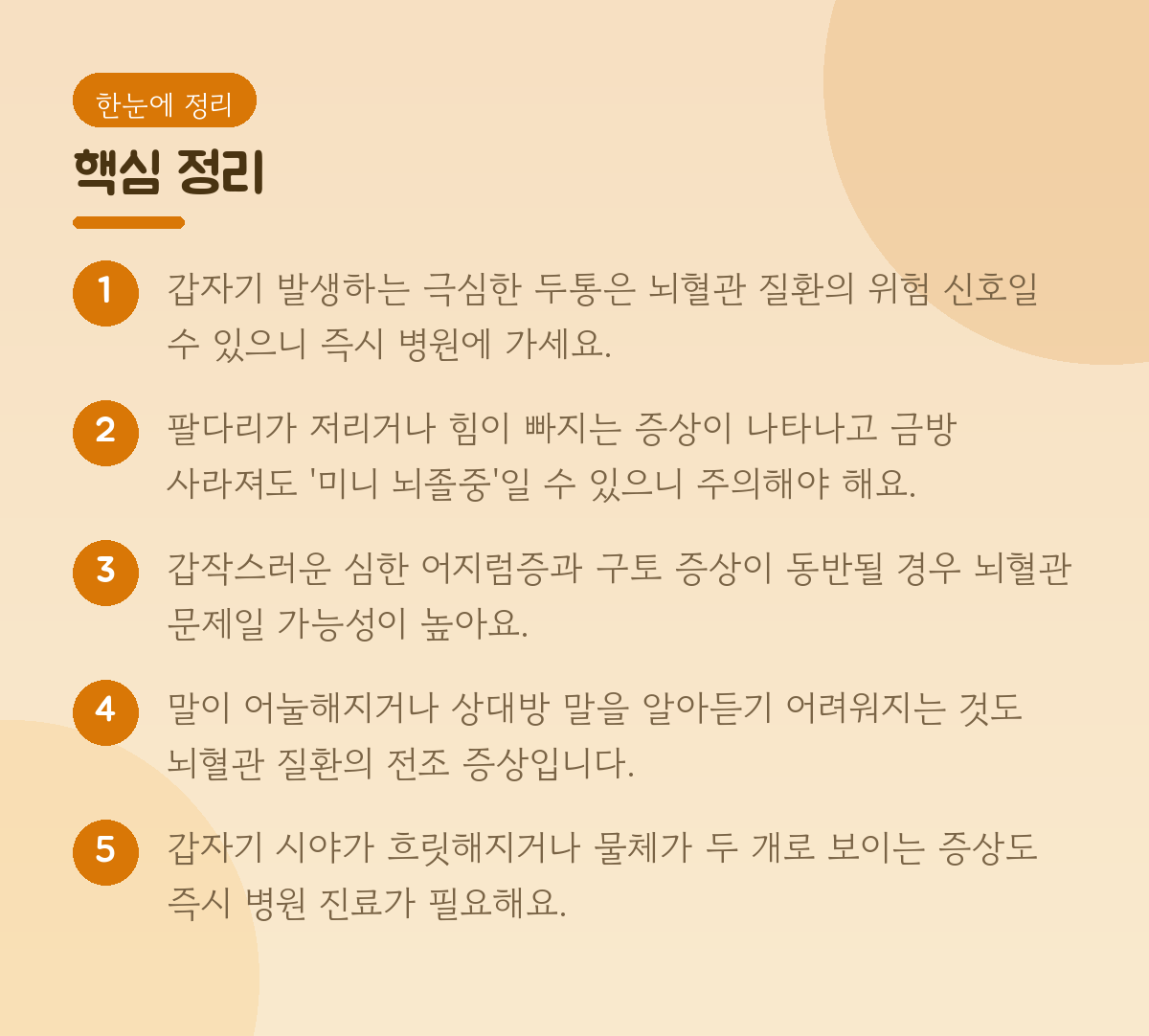 한눈에 정리

핵심 정리

1 갑자기 발생하는 극심한 두통은 뇌혈관 질환의 위험 신호일 수 있으니 즉시 병원에 가세요.

2 팔다리가 저리거나 힘이 빠지는 증상이 나타나고 금방 사라져도 '미니 뇌졸중'일 수 있으니 주의해야 해요.

3 갑작스러운 심한 어지럼증과 구토 증상이 동반될 경우 뇌혈관 문제일 가능성이 높아요.

4 말이 어눌해지거나 상대방 말을 알아듣기 어려워지는 것도 뇌혈관 질환의 전조 증상입니다.

5 갑자기 시야가 흐릿해지거나 물체가 두 개로 보이는 증상도 즉시 병원 진료가 필요해요.